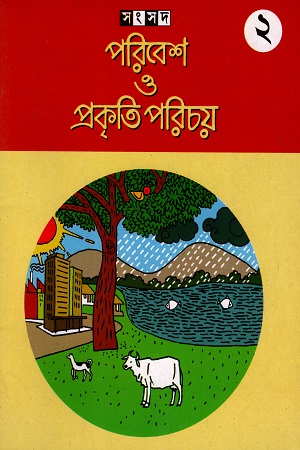 সংসদ

২

পরিবেশ
ও
প্রকৃতি পরিচয়